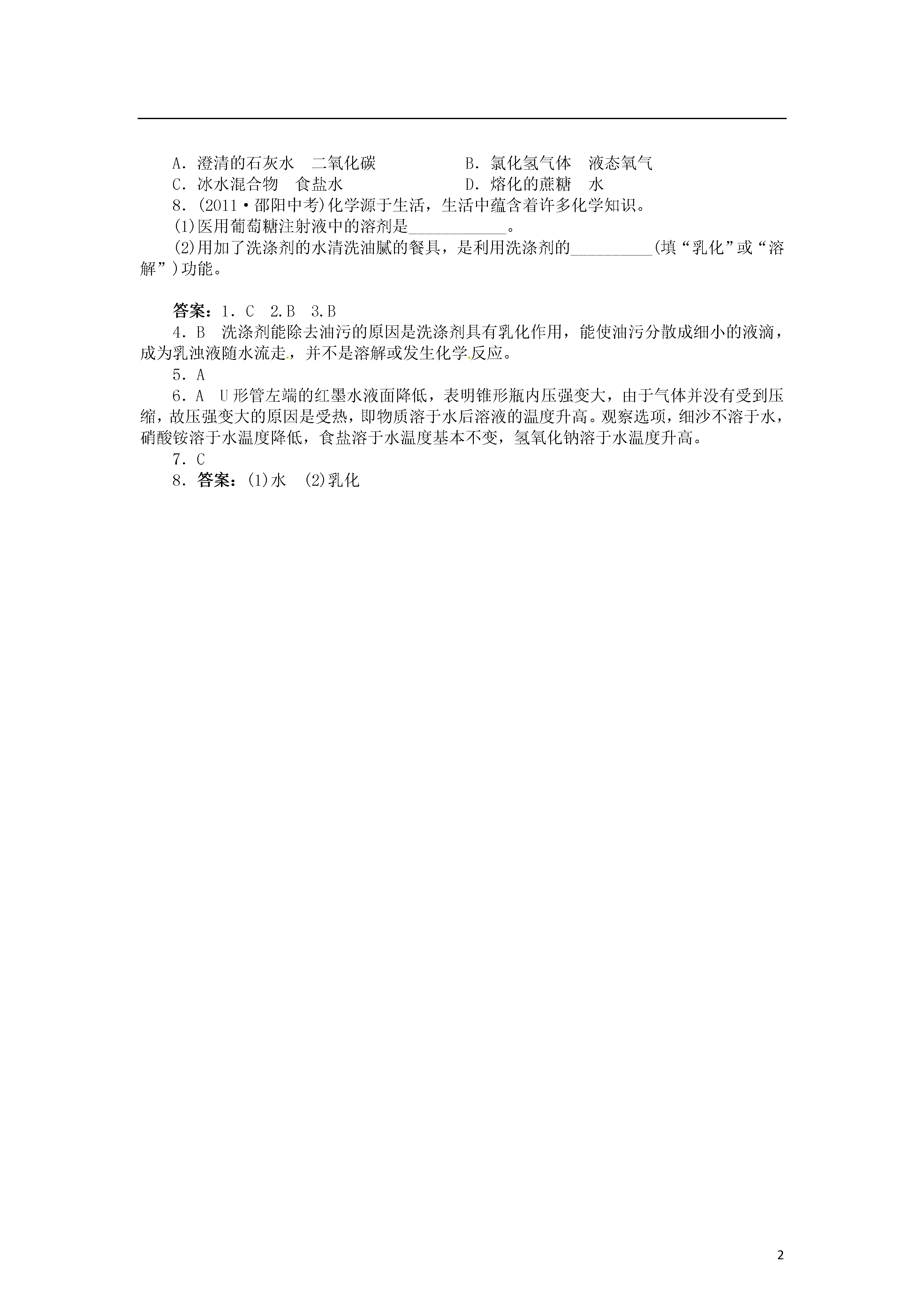 A．澄清的石灰水　二氧化碳　　　　　B．氯化氢气体　液态氧气
C．冰水混合物　食盐水　　　　　　　D．熔化的蔗糖　水

8．(2011·邵阳中考)化学源于生活，生活中蕴含着许多化学知识。

(1)医用葡萄糖注射液中的溶剂是____________。

(2)用加了洗涤剂的水清洗油腻的餐具，是利用洗涤剂的__________(填“乳化”或“溶解”)功能。

答案：1．C　2.B　3.B

4．B　洗涤剂能除去油污的原因是洗涤剂具有乳化作用，能使油污分散成细小的液滴，成为乳浊液随水流走，并不是溶解或发生化学反应。

5．A

6．A　U形管左端的红墨水液面降低，表明锥形瓶内压强变大，由于气体并没有受到压缩，故压强变大的原因是受热，即物质溶于水后溶液的温度升高。观察选项，细沙不溶于水，硝酸铵溶于水温度降低，食盐溶于水温度基本不变，氢氧化钠溶于水温度升高。

7．C

8．答案：(1)水　(2)乳化

2